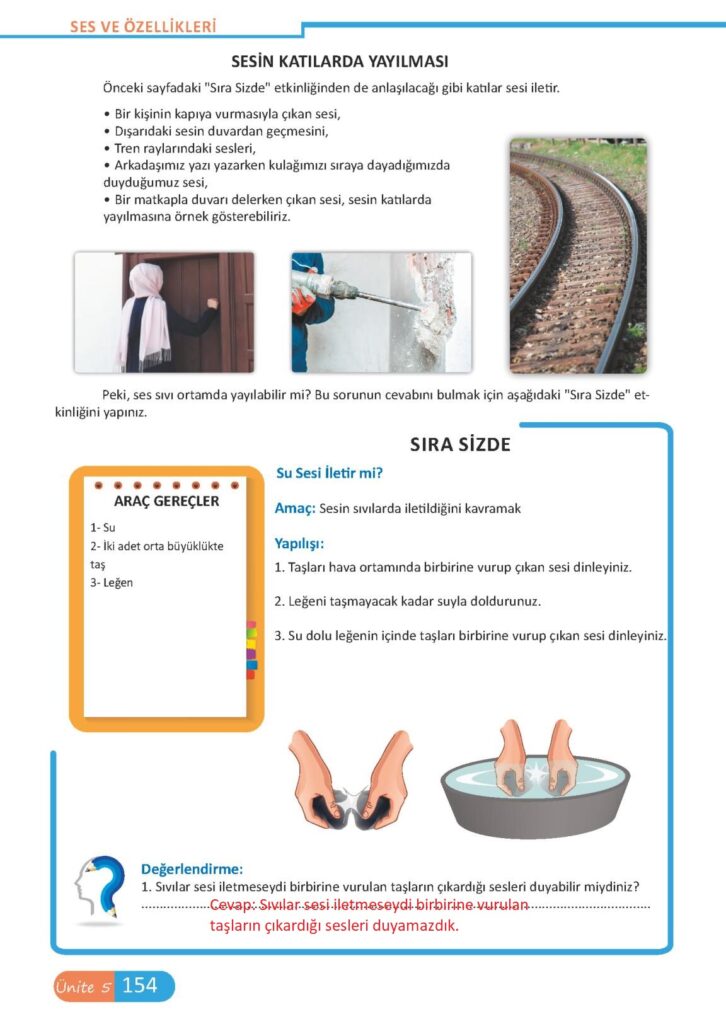 SES VE ÖZELLİKLERİ

SESİN KATILARDA YAYILMASI

Önceki sayfadaki "Sıra Sizde" etkinliğinden de anlaşılacağı gibi katılar sesi iletir.

• Bir kişinin kapıya vurmasıyla çıkan sesi,
• Dışarıdaki sesin duvardan geçmesini,
• Tren raylarındaki sesleri,
• Arkadaşımız yazı yazarken kulağımızı sıraya dayadığımızda duyduğumuz sesi,
• Bir matkapla duvarı delerken çıkan sesi, sesin katılarda yayılmasına örnek gösterebiliriz.

Peki, ses sıvı ortamda yayılabilir mi? Bu sorunun cevabını bulmak için aşağıdaki "Sıra Sizde" etkinliğini yapınız.

SIRA SİZDE

ARAÇ GEREÇLER
1- Su
2- İki adet orta büyüklükte taş
3- Leğen

Su Sesi İletir mi?

Amaç: Sesin sıvılarda iletildiğini kavramak

Yapılışı:
1. Taşları hava ortamında birbirine vurup çıkan sesi dinleyiniz.

2. Leğeni taşmayacak kadar suyla doldurunuz.

3. Su dolu leğenin içinde taşları birbirine vurup çıkan sesi dinleyiniz.

Değerlendirme:
1. Sıvılar sesi iletmeseydi birbirine vurulan taşların çıkardığı sesleri duyabilir miydiniz?
Cevap: Sıvılar sesi iletmeseydi birbirine vurulan taşların çıkardığı sesleri duyamazdık.

Ünite 5 154